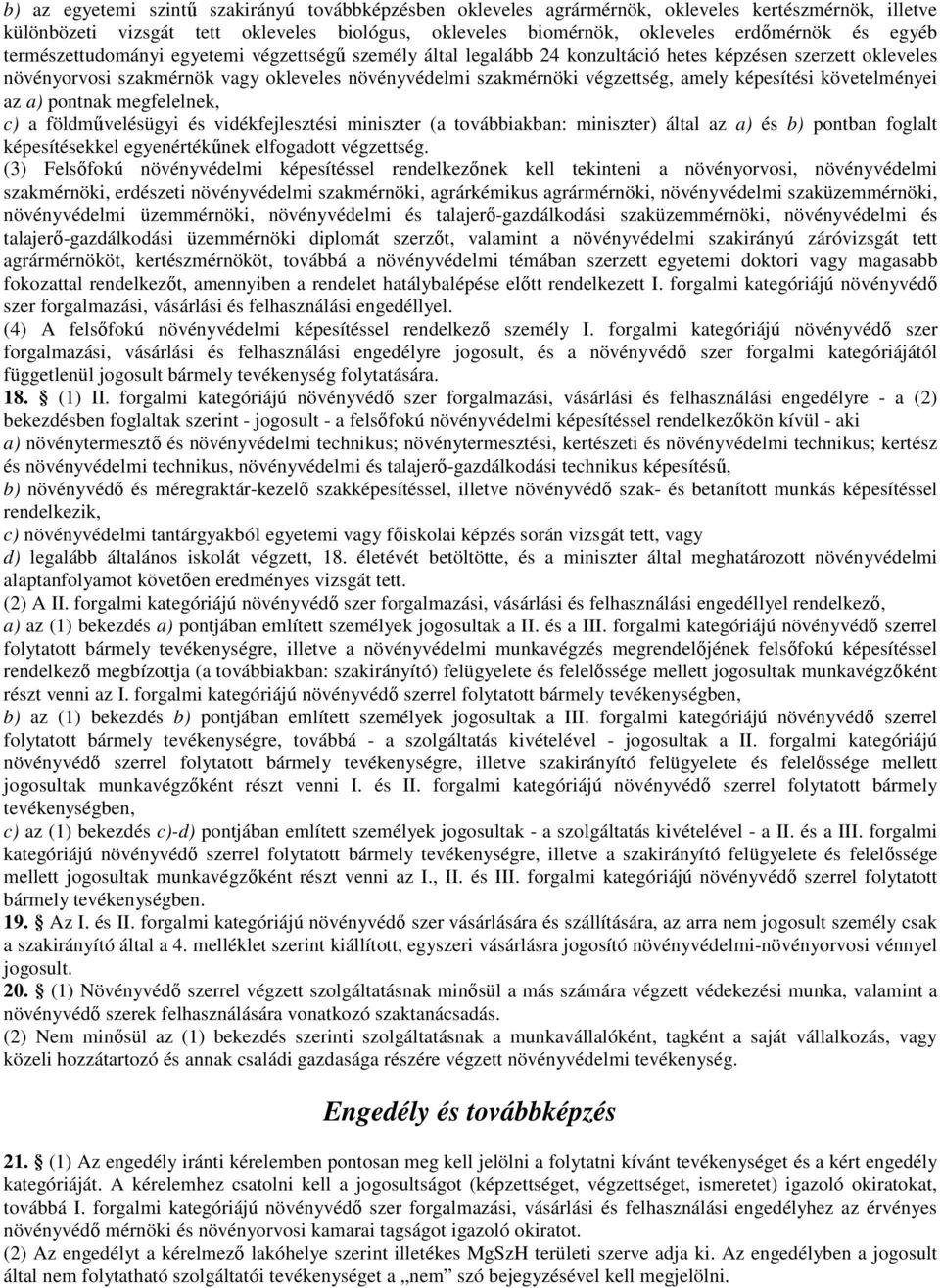 b) az egyetemi szintű szakirányú továbbképzésben okleveles agrármérnök, okleveles kertészmérnök, illetve különbözeti vizsgát tett okleveles biológus, okleveles biomérnök, okleveles erdőmérnök és egyéb természettudományi egyetemi végzettségű személy által legalább 24 konzultáció hetes képzésen szerzett okleveles növényorvosi szakmérnök vagy okleveles növényvédelmi szakmérnöki végzettség, amely képesítési követelményei az a) pontnak megfelelnek,
c) a földművelésügyi és vidékfejlesztési miniszter (a továbbiakban: miniszter) által az a) és b) pontban foglalt képesítésekkel egyenértékűnek elfogadott végzettség.
(3) Felsőfokú növényvédelmi képesítéssel rendelkezőnek kell tekinteni a növényorvosi, növényvédelmi szakmérnöki, erdészeti növényvédelmi szakmérnöki, agrárkémikus agrármérnöki, növényvédelmi szaküzemmérnöki, növényvédelmi üzemmérnöki, növényvédelmi és talajerő-gazdálkodási szaküzemmérnöki, növényvédelmi és talajerő-gazdálkodási üzemmérnöki diplomát szerzőt, valamint a növényvédelmi szakirányú záróvizsgát tett agrármérnököt, kertészmérnököt, továbbá a növényvédelmi témában szerzett egyetemi doktori vagy magasabb fokozattal rendelkezőt, amennyiben a rendelet hatálybalépése előtt rendelkezett I. forgalmi kategóriájú növényvédő szer forgalmazási, vásárlási és felhasználási engedéllyel.
(4) A felsőfokú növényvédelmi képesítéssel rendelkező személy I. forgalmi kategóriájú növényvédő szer forgalmazási, vásárlási és felhasználási engedélyre jogosult, és a növényvédő szer forgalmi kategóriájától függetlenül jogosult bármely tevékenység folytatására.
18. § (1) II. forgalmi kategóriájú növényvédő szer forgalmazási, vásárlási és felhasználási engedélyre - a (2) bekezdésben foglaltak szerint - jogosult - a felsőfokú növényvédelmi képesítéssel rendelkezőkön kívül - aki
a) növénytermesztő és növényvédelmi technikus; növénytermesztési, kertészeti és növényvédelmi technikus; kertész és növényvédelmi technikus, növényvédelmi és talajerő-gazdálkodási technikus képesítésű,
b) növényvédő és méregraktár-kezelő szakképesítéssel, illetve növényvédő szak- és betanított munkás képesítéssel rendelkezik,
c) növényvédelmi tantárgyakból egyetemi vagy főiskolai képzés során vizsgát tett, vagy
d) legalább általános iskolát végzett, 18. életévét betöltötte, és a miniszter által meghatározott növényvédelmi alaptanfolyamot követően eredményes vizsgát tett.
(2) A II. forgalmi kategóriájú növényvédő szer forgalmazási, vásárlási és felhasználási engedéllyel rendelkező,
a) az (1) bekezdés a) pontjában említett személyek jogosultak a II. és a III. forgalmi kategóriájú növényvédő szerrel folytatott bármely tevékenységre, illetve a növényvédelmi munkavégzés megrendelőjének felsőfokú képesítéssel rendelkező megbízottja (a továbbiakban: szakirányító) felügyelete és felelőssége mellett jogosultak munkavégzőként részt venni az I. forgalmi kategóriájú növényvédő szerrel folytatott bármely tevékenységben,
b) az (1) bekezdés b) pontjában említett személyek jogosultak a III. forgalmi kategóriájú növényvédő szerrel folytatott bármely tevékenységre, továbbá - a szolgáltatás kivételével - jogosultak a II. forgalmi kategóriájú növényvédő szerrel folytatott bármely tevékenységre, illetve szakirányító felügyelete és felelőssége mellett jogosultak munkavégzőként részt venni I. és II. forgalmi kategóriájú növényvédő szerrel folytatott bármely tevékenységben,
c) az (1) bekezdés c)-d) pontjában említett személyek jogosultak - a szolgáltatás kivételével - a II. és a III. forgalmi kategóriájú növényvédő szerrel folytatott bármely tevékenységre, illetve a szakirányító felügyelete és felelőssége mellett jogosultak munkavégzőként részt venni az I., II. és III. forgalmi kategóriájú növényvédő szerrel folytatott bármely tevékenységben.
19. § Az I. és II. forgalmi kategóriájú növényvédő szer vásárlására és szállítására, az arra nem jogosult személy csak a szakirányító által a 4. melléklet szerint kiállított, egyszeri vásárlásra jogosító növényvédelmi-növényorvosi vénnyel jogosult.
20. § (1) Növényvédő szerrel végzett szolgáltatásnak minősül a más számára végzett védekezési munka, valamint a növényvédő szerek felhasználására vonatkozó szaktanácsadás.
(2) Nem minősül az (1) bekezdés szerinti szolgáltatásnak a munkavállalóként, tagként a saját vállalkozás, vagy közeli hozzátartozó és annak családi gazdasága részére végzett növényvédelmi tevékenység.

Engedély és továbbképzés

21. § (1) Az engedély iránti kérelemben pontosan meg kell jelölni a folytatni kívánt tevékenységet és a kért engedély kategóriáját. A kérelemhez csatolni kell a jogosultságot (képzettséget, végzettséget, ismeretet) igazoló okiratokat, továbbá I. forgalmi kategóriájú növényvédő szer forgalmazási, vásárlási és felhasználási engedélyhez az érvényes növényvédő mérnöki és növényorvosi kamarai tagságot igazoló okiratot.
(2) Az engedélyt a kérelmező lakóhelye szerint illetékes MgSzH területi szerve adja ki. Az engedélyben a jogosult által nem folytatható szolgáltatói tevékenységet a „nem” szó bejegyzésével kell megjelölni.